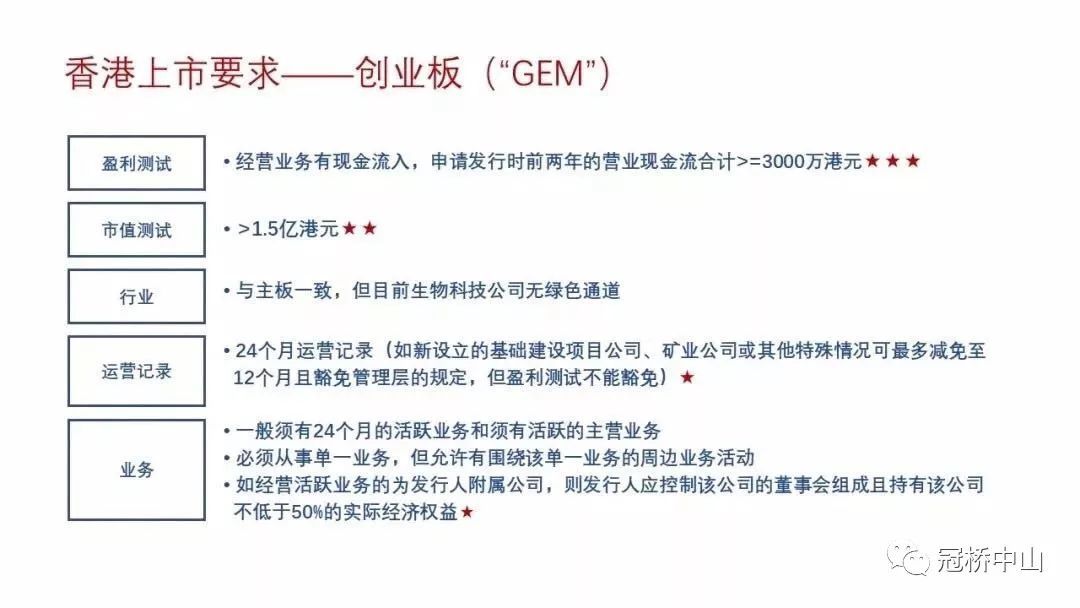 香港上市要求——创业板（“GEM”）

盈利测试

• 经营业务有现金流入，申请发行时前两年的营业现金流合计>=3000万港元★★★

市值测试

• >1.5亿港元★★

行业

• 与主板一致，但目前生物科技公司无绿色通道

运营记录

• 24个月运营记录（如新设立的基础建设项目公司、矿业公司或其他特殊情况可最多减免至12个月且豁免管理层的规定，但盈利测试不能豁免）★

业务

• 一般须有24个月的活跃业务和须有活跃的主营业务
• 必须从事单一业务，但允许有围绕该单一业务的周边业务活动
• 如经营活跃业务的为发行人附属公司，则发行人应控制该公司的董事会组成且持有该公司不低于50%的实际经济权益★

冠桥中山